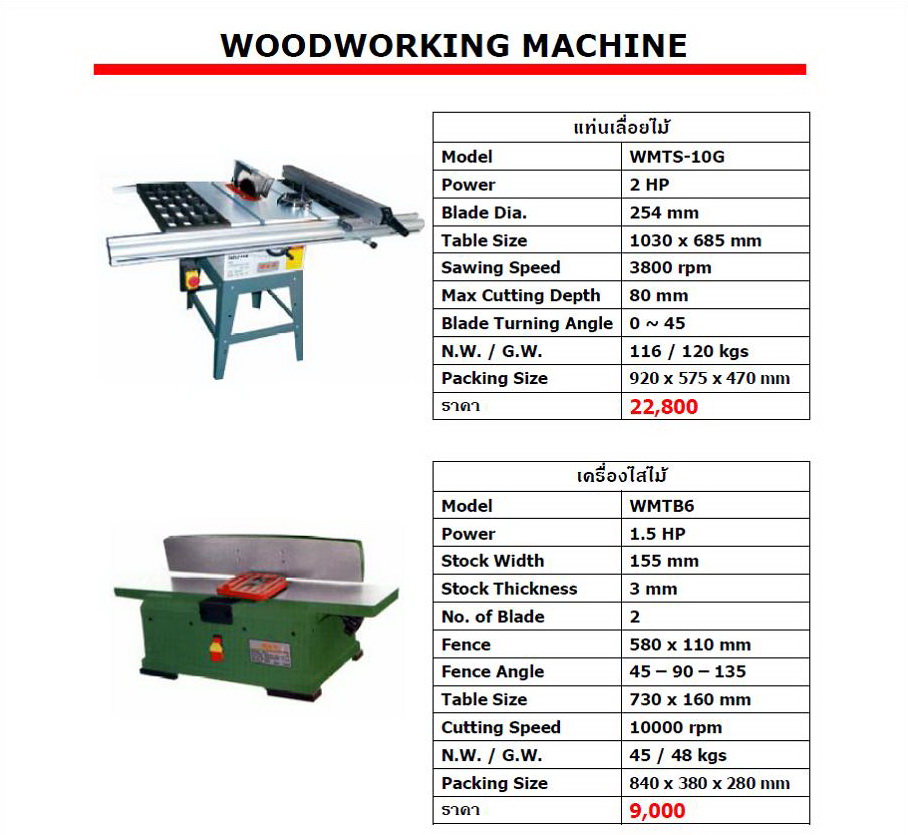 WOODWORKING MACHINE

| แท่นเลื่อยไม้ | |
|---|---|
| Model | WMTS-10G |
| Power | 2 HP |
| Blade Dia. | 254 mm |
| Table Size | 1030 x 685 mm |
| Sawing Speed | 3800 rpm |
| Max Cutting Depth | 80 mm |
| Blade Turning Angle | 0 ~ 45 |
| N.W. / G.W. | 116 / 120 kgs |
| Packing Size | 920 x 575 x 470 mm |
| ราคา | 22,800 |

| เครื่องไสไม้ | |
|---|---|
| Model | WMTB6 |
| Power | 1.5 HP |
| Stock Width | 155 mm |
| Stock Thickness | 3 mm |
| No. of Blade | 2 |
| Fence | 580 x 110 mm |
| Fence Angle | 45 – 90 – 135 |
| Table Size | 730 x 160 mm |
| Cutting Speed | 10000 rpm |
| N.W. / G.W. | 45 / 48 kgs |
| Packing Size | 840 x 380 x 280 mm |
| ราคา | 9,000 |